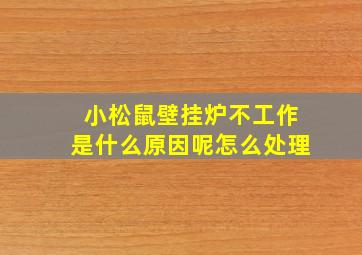 小松鼠壁挂炉不工作
是什么原因呢怎么处理